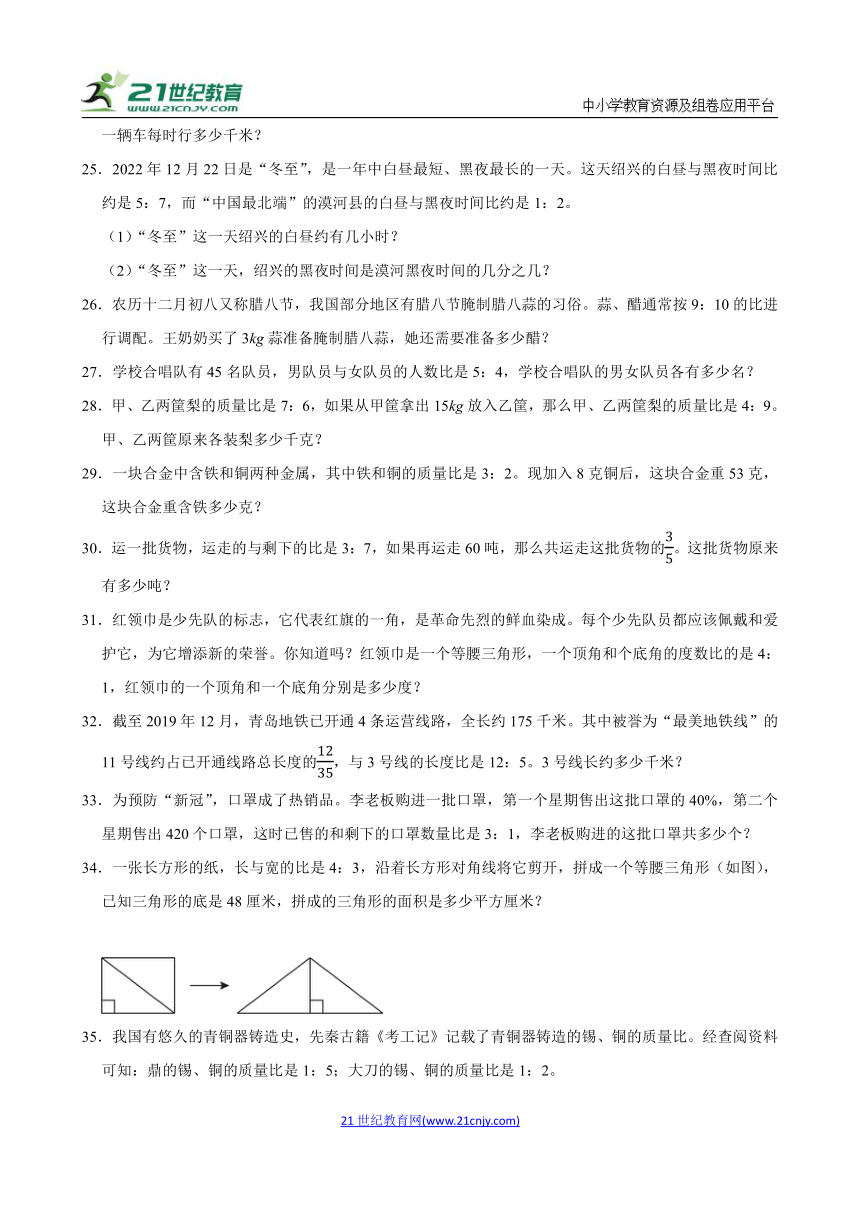 21世纪教育
www.21cnjy.com
中小学教育资源及组卷应用平台

一辆车每时行多少千米？

25．2022 年 12 月 22 日是“冬至”，是一年中白昼最短、黑夜最长的一天。这天绍兴的白昼与黑夜时间比约是 5：7，而“中国最北端”的漠河县的白昼与黑夜时间比约是 1：2。

（1）“冬至”这一天绍兴的白昼约有几小时？

（2）“冬至”这一天，绍兴的黑夜时间是漠河黑夜时间的几分之几？

26．农历十二月初八又称腊八节，我国部分地区有腊八节腌制腊八蒜的习俗。蒜、醋通常按 9：10 的比进行调配。王奶奶买了 3$kg$ 蒜准备腌制腊八蒜，她还需要准备多少醋？

27．学校合唱队有 45 名队员，男队员与女队员的人数比是 5：4，学校合唱队的男女队员各有多少名？

28．甲、乙两筐梨的质量比是 7：6，如果从甲筐拿出 15$kg$ 放入乙筐，那么甲、乙两筐梨的质量比是 4：9。甲、乙两筐原来各装梨多少千克？

29．一块合金中含铁和铜两种金属，其中铁和铜的质量比是 3：2。现加入 8 克铜后，这块合金重 53 克，这块合金重含铁多少克？

30．运一批货物，运走的与剩下的比是 3：7，如果再运走 60 吨，那么共运走这批货物的$\frac{3}{5}$。这批货物原来有多少吨？

31．红领巾是少先队的标志，它代表红旗的一角，是革命先烈的鲜血染成。每个少先队员都应该佩戴和爱护它，为它增添新的荣誉。你知道吗？红领巾是一个等腰三角形，一个顶角和个底角的度数比的是 4：1，红领巾的一个顶角和一个底角分别是多少度？

32．截至 2019 年 12 月，青岛地铁已开通 4 条运营线路，全长约 175 千米。其中被誉为“最美地铁线”的 11 号线约占已开通线路总长度的$\frac{12}{35}$，与 3 号线的长度比是 12：5。3 号线长约多少千米？

33．为预防“新冠”，口罩成了热销品。李老板购进一批口罩，第一个星期售出这批口罩的 40%，第二个星期售出 420 个口罩，这时已售的和剩下的口罩数量比是 3：1，李老板购进的这批口罩共多少个？

34．一张长方形的纸，长与宽的比是 4：3，沿着长方形对角线将它剪开，拼成一个等腰三角形（如图），已知三角形的底是 48 厘米，拼成的三角形的面积是多少平方厘米？

35．我国有悠久的青铜器铸造史，先秦古籍《考工记》记载了青铜器铸造的锡、铜的质量比。经查阅资料可知：鼎的锡、铜的质量比是 1：5；大刀的锡、铜的质量比是 1：2。

21 世纪教育网(www.21cnjy.com)